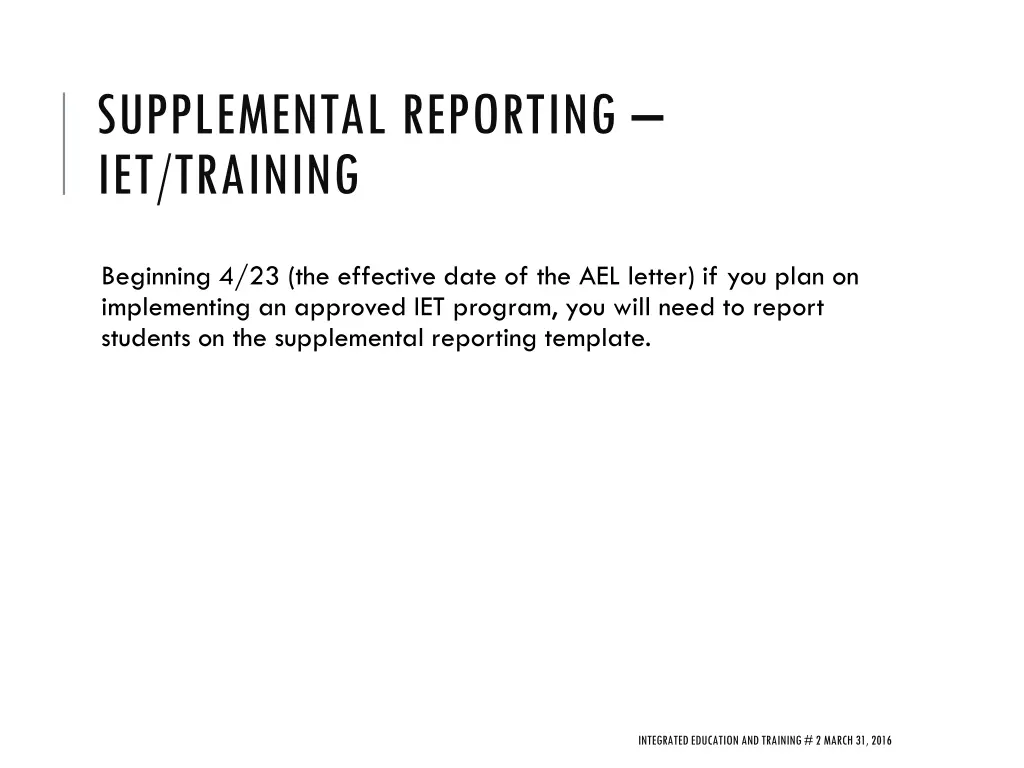 SUPPLEMENTAL REPORTING – IET/TRAINING

Beginning 4/23 (the effective date of the AEL letter) if you plan on implementing an approved IET program, you will need to report students on the supplemental reporting template.

INTEGRATED EDUCATION AND TRAINING # 2 MARCH 31, 2016